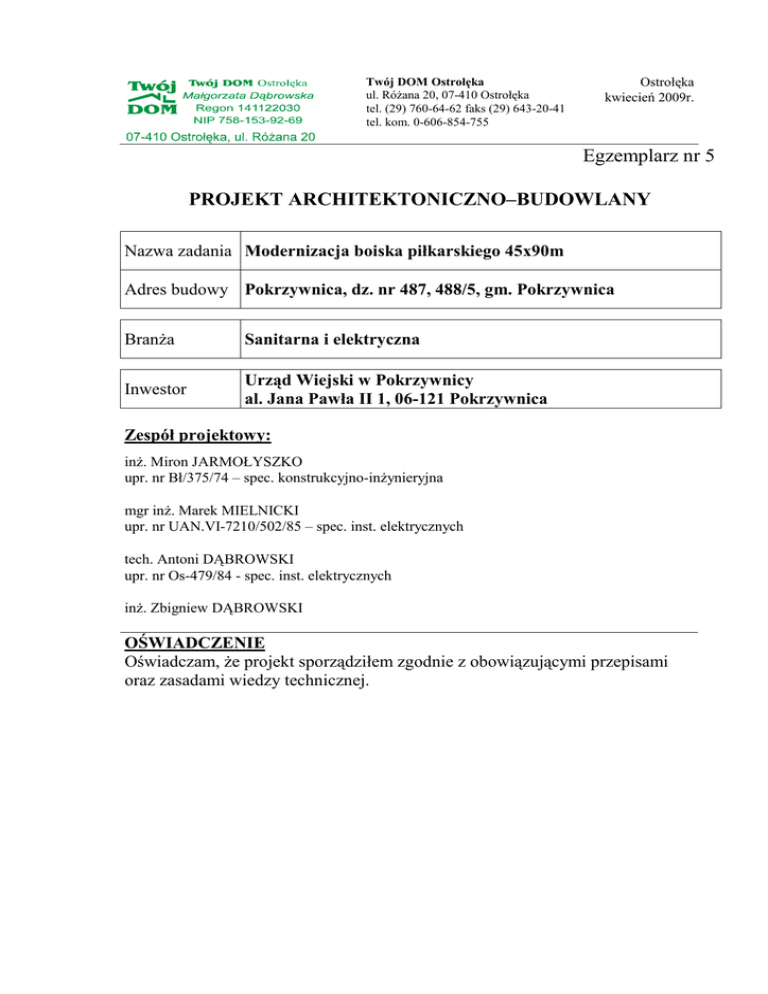 Twój DOM

Twój DOM Ostrołęka
Małgorzata Dąbrowska
Regon 141122030
NIP 758-153-92-69
07-410 Ostrołęka, ul. Różana 20

Twój DOM Ostrołęka
ul. Różana 20, 07-410 Ostrołęka
tel. (29) 760-64-62 faks (29) 643-20-41
tel. kom. 0-606-854-755

Ostrołęka
kwiecień 2009r.

Egzemplarz nr 5

PROJEKT ARCHITEKTONICZNO–BUDOWLANY

| Nazwa zadania | Modernizacja boiska piłkarskiego 45x90m |
|---|---|
| Adres budowy | Pokrzywnica, dz. nr 487, 488/5, gm. Pokrzywnica |

| Branża | Sanitarna i elektryczna |
|---|---|

| Inwestor | Urząd Wiejski w Pokrzywnicy al. Jana Pawła II 1, 06-121 Pokrzywnica |
|---|---|

Zespół projektowy:

inż. Miron JARMOŁYSZKO
upr. nr Bł/375/74 – spec. konstrukcyjno-inżynieryjna

mgr inż. Marek MIELNICKI
upr. nr UAN.VI-7210/502/85 – spec. inst. elektrycznych

tech. Antoni DĄBROWSKI
upr. nr Os-479/84 - spec. inst. elektrycznych

inż. Zbigniew DĄBROWSKI

OŚWIADCZENIE
Oświadczam, że projekt sporządziłem zgodnie z obowiązującymi przepisami oraz zasadami wiedzy technicznej.